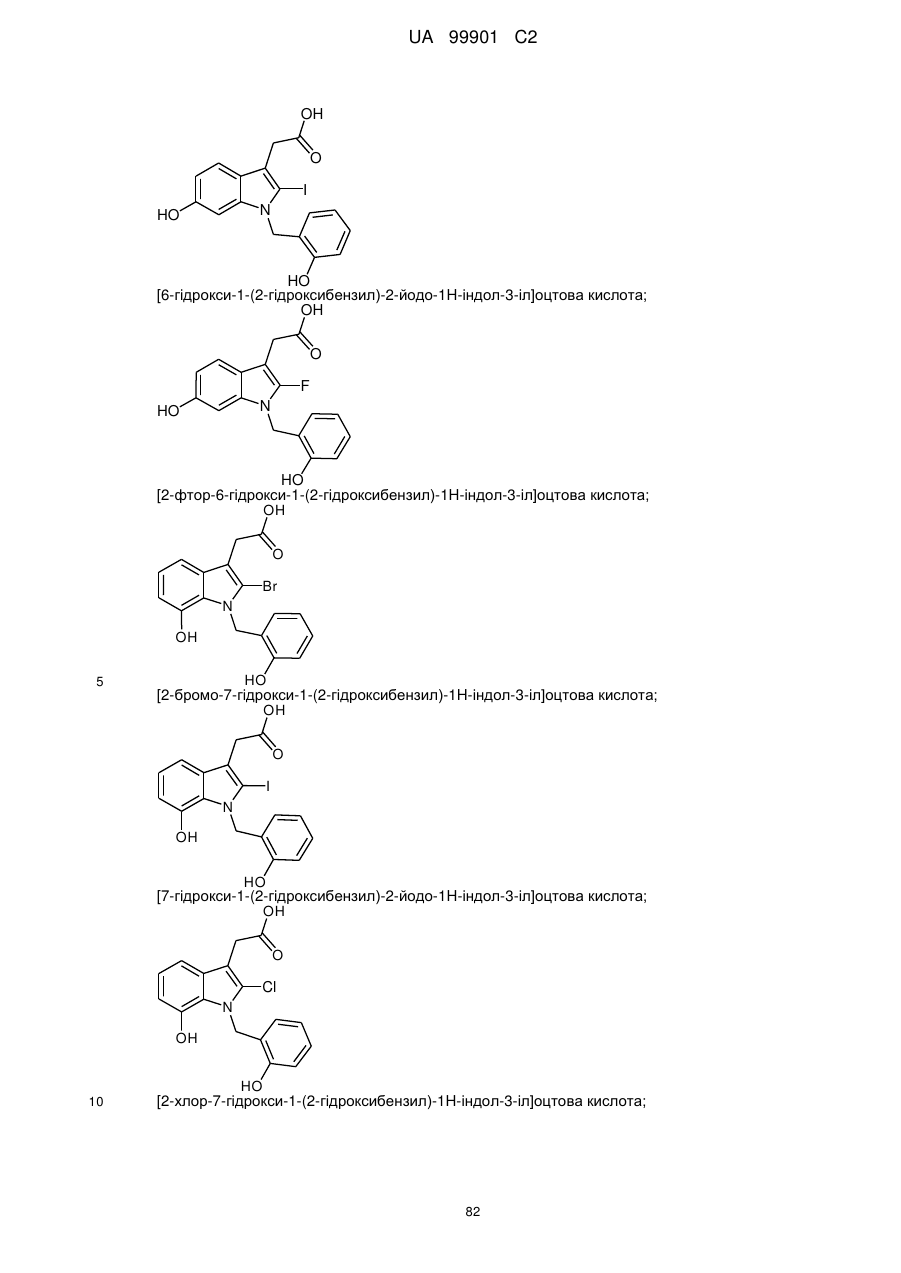 UA 99901 C2

OH
O
I
HO
N
HO

[6-гідрокси-1-(2-гідроксибензил)-2-йодо-1Н-індол-3-іл]оцтова кислота;

OH
O
F
HO
N
HO

[2-фтор-6-гідрокси-1-(2-гідроксибензил)-1Н-індол-3-іл]оцтова кислота;

OH
O
Br
N
OH
HO

5 [2-бромо-7-гідрокси-1-(2-гідроксибензил)-1Н-індол-3-іл]оцтова кислота;

OH
O
I
N
OH
HO

[7-гідрокси-1-(2-гідроксибензил)-2-йодо-1Н-індол-3-іл]оцтова кислота;

OH
O
Cl
N
OH
HO

10 [2-хлор-7-гідрокси-1-(2-гідроксибензил)-1Н-індол-3-іл]оцтова кислота;

82